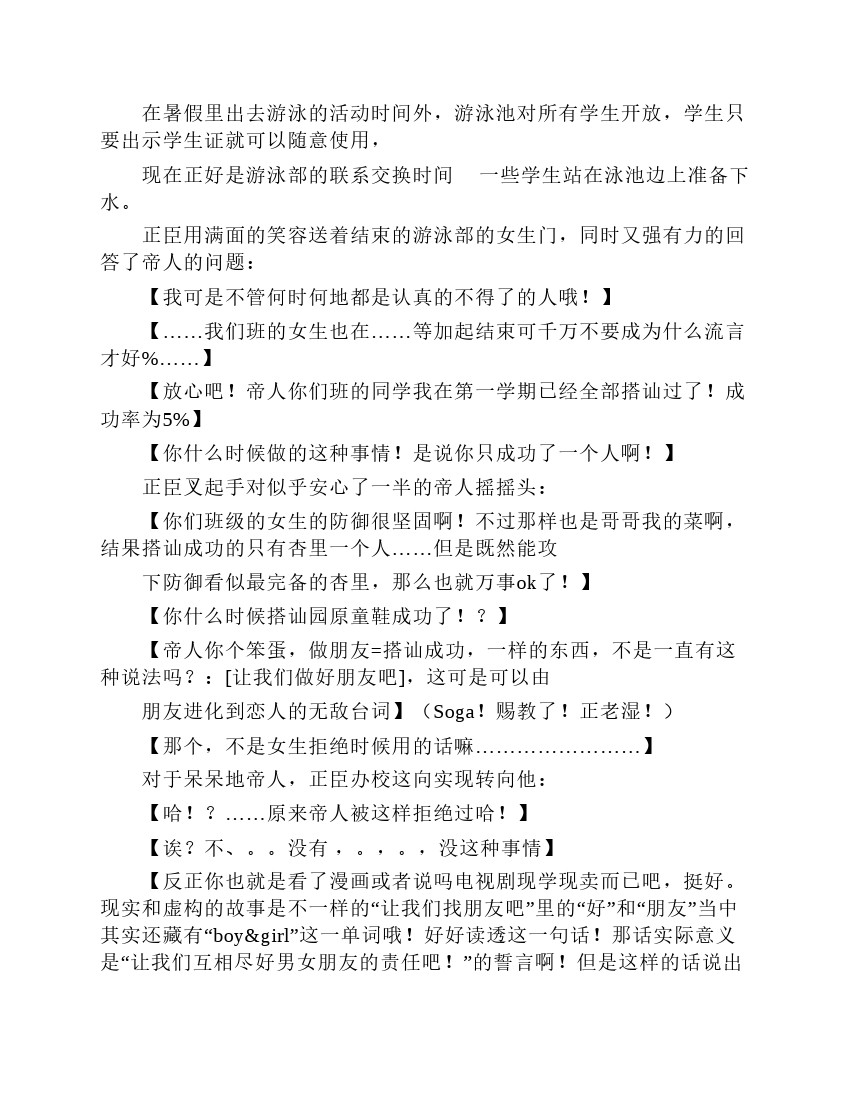 在暑假里出去游泳的活动时间外，游泳池对所有学生开放，学生只要出示学生证就可以随意使用，

现在正好是游泳部的联系交换时间　一些学生站在泳池边上准备下水。

正臣用满面的笑容送着结束的游泳部的女生门，同时又强有力的回答了帝人的问题：

【我可是不管何时何地都是认真的不得了的人哦！】

【……我们班的女生也在……等加起结束可千万不要成为什么流言才好%……】

【放心吧！帝人你们班的同学我在第一学期已经全部搭讪过了！成功率为5%】

【你什么时候做的这种事情！是说你只成功了一个人啊！】

正臣叉起手对似乎安心了一半的帝人摇摇头：

【你们班级的女生的防御很坚固啊！不过那样也是哥哥我的菜啊，结果搭讪成功的只有杏里一个人……但是既然能攻

下防御看似最完备的杏里，那么也就万事ok了！】

【你什么时候搭讪园原童鞋成功了！？】

【帝人你个笨蛋，做朋友=搭讪成功，一样的东西，不是一直有这种说法吗？：[让我们做好朋友吧]，这可是可以由

朋友进化到恋人的无敌台词】（Soga！赐教了！正老湿！）

【那个，不是女生拒绝时候用的话嘛……………………】

对于呆呆地帝人，正臣办校这向实现转向他：

【哈！？……原来帝人被这样拒绝过哈！】

【诶？不、。。没有，。，。，没这种事情】

【反正你也就是看了漫画或者说吗电视剧现学现卖而已吧，挺好。现实和虚构的故事是不一样的“让我们找朋友吧”里的“好”和“朋友”当中其实还藏有“boy&girl”这一单词哦！好好读透这一句话！那话实际意义是“让我们互相尽好男女朋友的责任吧！”的誓言啊！但是这样的话说出